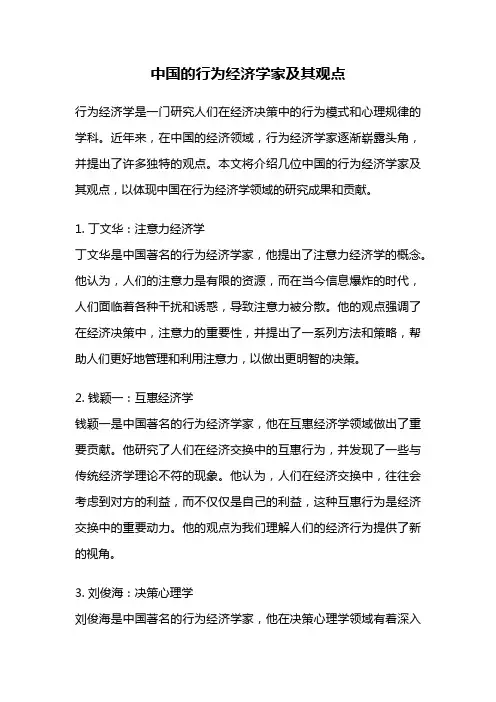 中国的行为经济学家及其观点

行为经济学是一门研究人们在经济决策中的行为模式和心理规律的学科。近年来，在中国的经济领域，行为经济学家逐渐崭露头角，并提出了许多独特的观点。本文将介绍几位中国的行为经济学家及其观点，以体现中国在行为经济学领域的研究成果和贡献。

1. 丁文华：注意力经济学
丁文华是中国著名的行为经济学家，他提出了注意力经济学的概念。他认为，人们的注意力是有限的资源，而在当今信息爆炸的时代，人们面临着各种干扰和诱惑，导致注意力被分散。他的观点强调了在经济决策中，注意力的重要性，并提出了一系列方法和策略，帮助人们更好地管理和利用注意力，以做出更明智的决策。

2. 钱颖一：互惠经济学
钱颖一是中国著名的行为经济学家，他在互惠经济学领域做出了重要贡献。他研究了人们在经济交换中的互惠行为，并发现了一些与传统经济学理论不符的现象。他认为，人们在经济交换中，往往会考虑到对方的利益，而不仅仅是自己的利益，这种互惠行为是经济交换中的重要动力。他的观点为我们理解人们的经济行为提供了新的视角。

3. 刘俊海：决策心理学
刘俊海是中国著名的行为经济学家，他在决策心理学领域有着深入